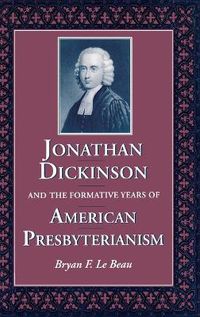 JONATHAN DICKINSON

AND THE FORMATIVE YEARS OF

AMERICAN PRESBYTERIANISM

Bryan F. Le Beau